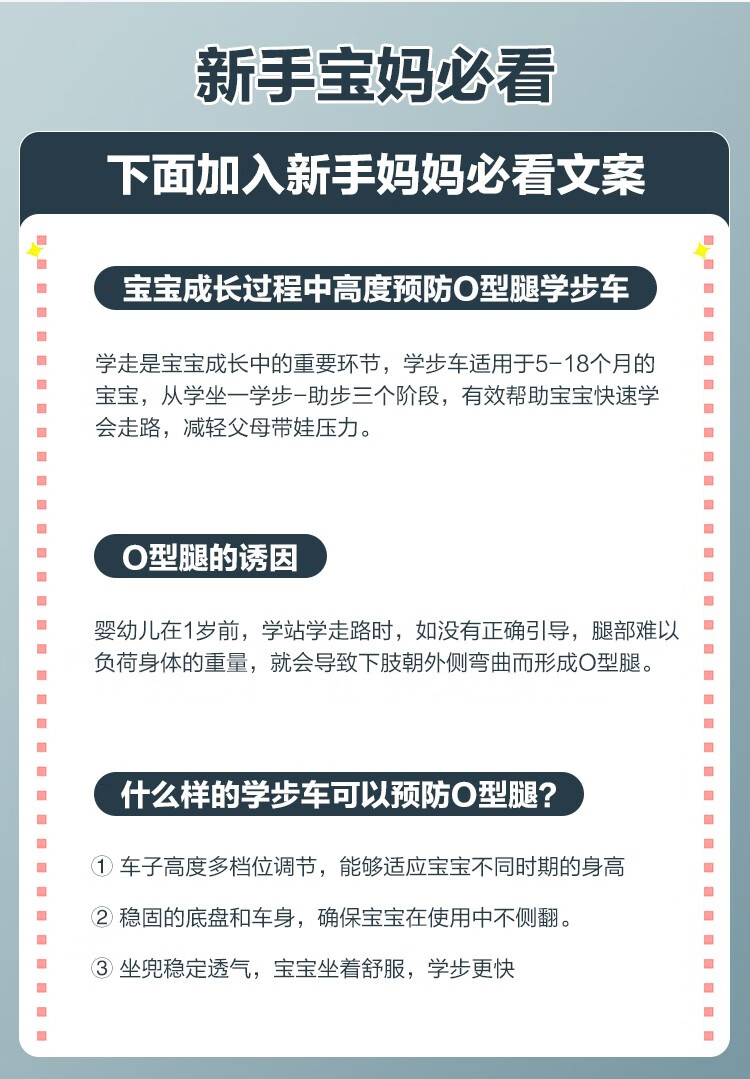 新手宝妈必看

下面加入新手妈妈必看文案

宝宝成长过程中高度预防O型腿学步车

学走是宝宝成长中的重要环节，学步车适用于5-18个月的宝宝，从学坐一学步-助步三个阶段，有效帮助宝宝快速学会走路，减轻父母带娃压力。

O型腿的诱因

婴幼儿在1岁前，学站学走路时，如没有正确引导，腿部难以负荷身体的重量，就会导致下肢朝外侧弯曲而形成O型腿。

什么样的学步车可以预防O型腿？

① 车子高度多档位调节，能够适应宝宝不同时期的身高

② 稳固的底盘和车身，确保宝宝在使用中不侧翻。

③ 坐兜稳定透气，宝宝坐着舒服，学步更快